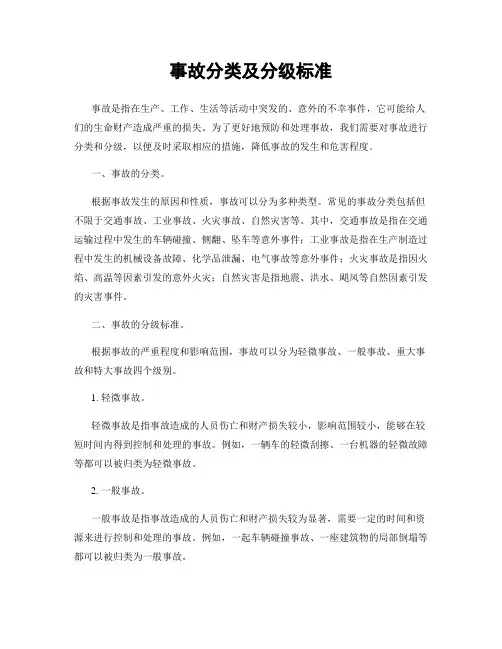 事故分类及分级标准

事故是指在生产、工作、生活等活动中突发的、意外的不幸事件，它可能给人们的生命财产造成严重的损失。为了更好地预防和处理事故，我们需要对事故进行分类和分级，以便及时采取相应的措施，降低事故的发生和危害程度。

一、事故的分类。

根据事故发生的原因和性质，事故可以分为多种类型。常见的事故分类包括但不限于交通事故、工业事故、火灾事故、自然灾害等。其中，交通事故是指在交通运输过程中发生的车辆碰撞、侧翻、坠车等意外事件；工业事故是指在生产制造过程中发生的机械设备故障、化学品泄漏、电气事故等意外事件；火灾事故是指因火焰、高温等因素引发的意外火灾；自然灾害是指地震、洪水、飓风等自然因素引发的灾害事件。

二、事故的分级标准。

根据事故的严重程度和影响范围，事故可以分为轻微事故、一般事故、重大事故和特大事故四个级别。

1. 轻微事故。

轻微事故是指事故造成的人员伤亡和财产损失较小，影响范围较小，能够在较短时间内得到控制和处理的事故。例如，一辆车的轻微刮擦、一台机器的轻微故障等都可以被归类为轻微事故。

2. 一般事故。

一般事故是指事故造成的人员伤亡和财产损失较为显著，需要一定的时间和资源来进行控制和处理的事故。例如，一起车辆碰撞事故、一座建筑物的局部倒塌等都可以被归类为一般事故。